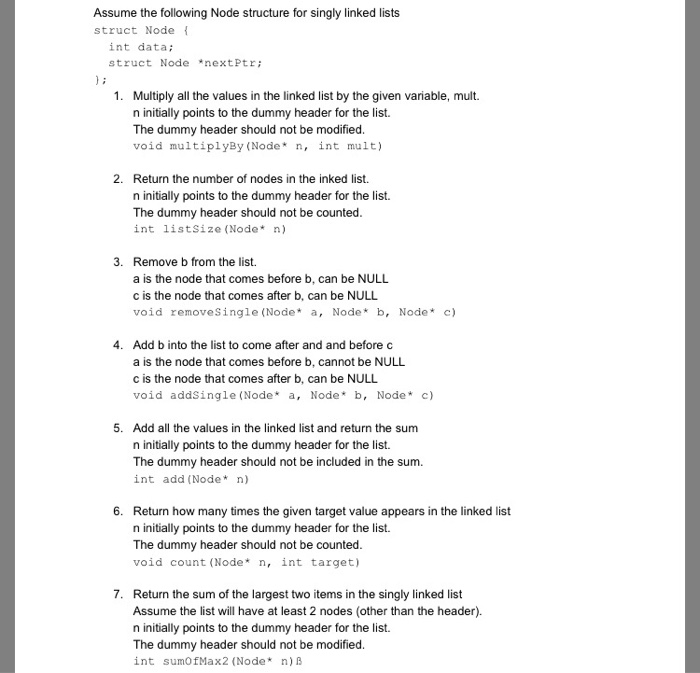 Assume the following Node structure for singly linked lists
struct Node {
int data;
struct Node *nextPtr;
};

1. Multiply all the values in the linked list by the given variable, mult.
n initially points to the dummy header for the list.
The dummy header should not be modified.
void multiplyBy(Node* n, int mult)

2. Return the number of nodes in the inked list.
n initially points to the dummy header for the list.
The dummy header should not be counted.
int listSize(Node* n)

3. Remove b from the list.
a is the node that comes before b, can be NULL
c is the node that comes after b, can be NULL
void removeSingle(Node* a, Node* b, Node* c)

4. Add b into the list to come after and and before c
a is the node that comes before b, cannot be NULL
c is the node that comes after b, can be NULL
void addSingle(Node* a, Node* b, Node* c)

5. Add all the values in the linked list and return the sum
n initially points to the dummy header for the list.
The dummy header should not be included in the sum.
int add(Node* n)

6. Return how many times the given target value appears in the linked list
n initially points to the dummy header for the list.
The dummy header should not be counted.
void count(Node* n, int target)

7. Return the sum of the largest two items in the singly linked list
Assume the list will have at least 2 nodes (other than the header).
n initially points to the dummy header for the list.
The dummy header should not be modified.
int sumOfMax2(Node* n)ß